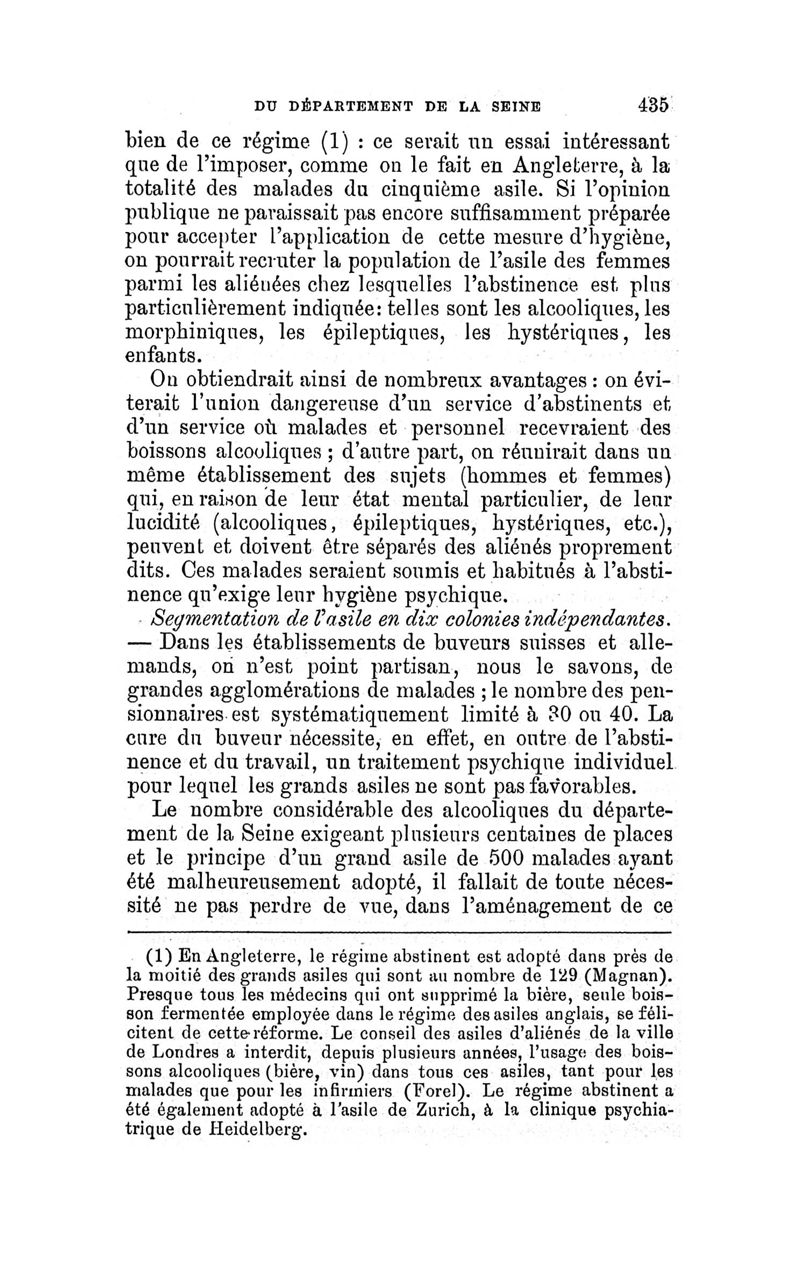 DU DÉPARTEMENT DE LA SEINE 435

bien de ce régime (1) : ce serait un essai intéressant que de l'imposer, comme on le fait en Angleterre, à la totalité des malades du cinquième asile. Si l'opinion publique ne paraissait pas encore suffisamment préparée pour accepter l'application de cette mesure d'hygiène, on pourrait recruter la population de l'asile des femmes parmi les aliénées chez lesquelles l'abstinence est plus particulièrement indiquée: telles sont les alcooliques, les morphiniques, les épileptiques, les hystériques, les enfants.

On obtiendrait ainsi de nombreux avantages : on éviterait l'union dangereuse d'un service d'abstinents et d'un service où malades et personnel recevraient des boissons alcooliques ; d'autre part, on réunirait dans un même établissement des sujets (hommes et femmes) qui, en raison de leur état mental particulier, de leur lucidité (alcooliques, épileptiques, hystériques, etc.), peuvent et doivent être séparés des aliénés proprement dits. Ces malades seraient soumis et habitués à l'abstinence qu'exige leur hygiène psychique.

Segmentation de l'asile en dix colonies indépendantes. — Dans les établissements de buveurs suisses et allemands, on n'est point partisan, nous le savons, de grandes agglomérations de malades ; le nombre des pensionnaires est systématiquement limité à 30 ou 40. La cure du buveur nécessite, en effet, en outre de l'abstinence et du travail, un traitement psychique individuel pour lequel les grands asiles ne sont pas favorables.

Le nombre considérable des alcooliques du département de la Seine exigeant plusieurs centaines de places et le principe d'un grand asile de 500 malades ayant été malheureusement adopté, il fallait de toute nécessité ne pas perdre de vue, dans l'aménagement de ce

(1) En Angleterre, le régime abstinent est adopté dans près de la moitié des grands asiles qui sont au nombre de 129 (Magnan). Presque tous les médecins qui ont supprimé la bière, seule boisson fermentée employée dans le régime des asiles anglais, se félicitent de cette réforme. Le conseil des asiles d'aliénés de la ville de Londres a interdit, depuis plusieurs années, l'usage des boissons alcooliques (bière, vin) dans tous ces asiles, tant pour les malades que pour les infirmiers (Forel). Le régime abstinent a été également adopté à l'asile de Zurich, à la clinique psychiatrique de Heidelberg.